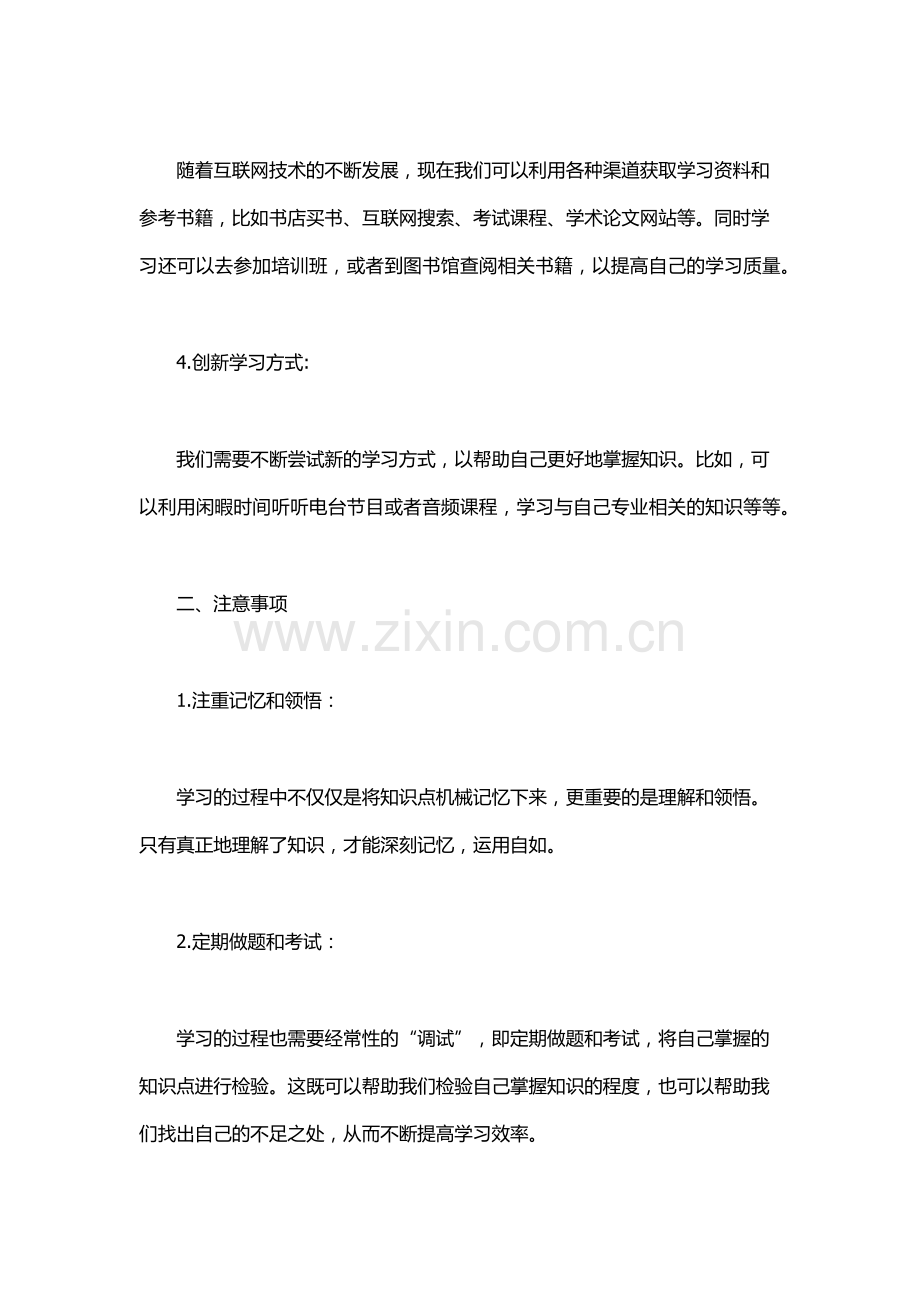 随着互联网技术的不断发展，现在我们可以利用各种渠道获取学习资料和参考书籍，比如书店买书、互联网搜索、考试课程、学术论文网站等。同时学习还可以去参加培训班，或者到图书馆查阅相关书籍，以提高自己的学习质量。

4.创新学习方式:

我们需要不断尝试新的学习方式，以帮助自己更好地掌握知识。比如，可以利用闲暇时间听听电台节目或者音频课程，学习与自己专业相关的知识等等。

二、注意事项

www.zixin.com.cn

1.注重记忆和领悟：

学习的过程中不仅仅是将知识点机械记忆下来，更重要的是理解和领悟。只有真正地理解了知识，才能深刻记忆，运用自如。

2.定期做题和考试：

学习的过程也需要经常性的“调试”，即定期做题和考试，将自己掌握的知识点进行检验。这既可以帮助我们检验自己掌握知识的程度，也可以帮助我们找出自己的不足之处，从而不断提高学习效率。